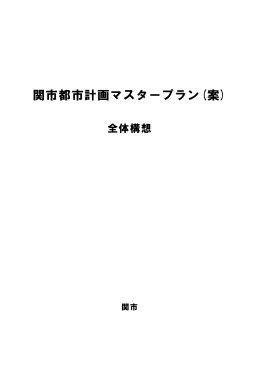 関市都市計画マスタープラン（案）

全体構想

関市